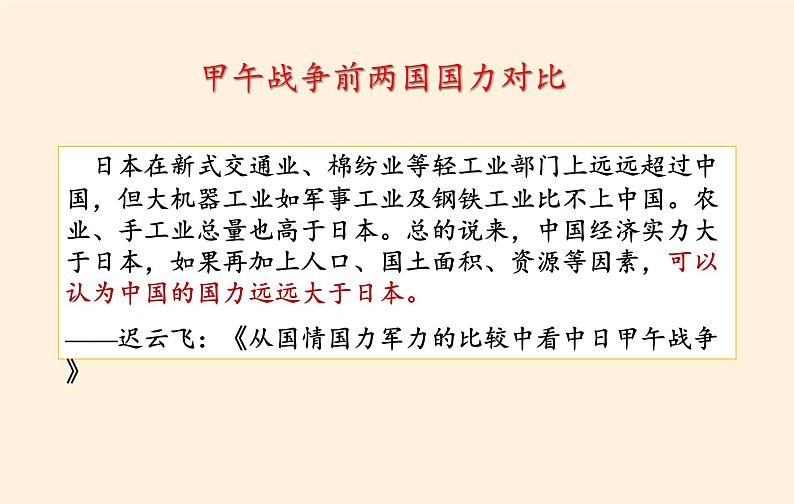 甲午战争前两国国力对比

日本在新式交通业、棉纺业等轻工业部门上远远超过中国，但大机器工业如军事工业及钢铁工业比不上中国。农业、手工业总量也高于日本。总的说来，中国经济实力大于日本，如果再加上人口、国土面积、资源等因素，可以认为中国的国力远远大于日本。

——迟云飞：《从国情国力军力的比较中看中日甲午战争》